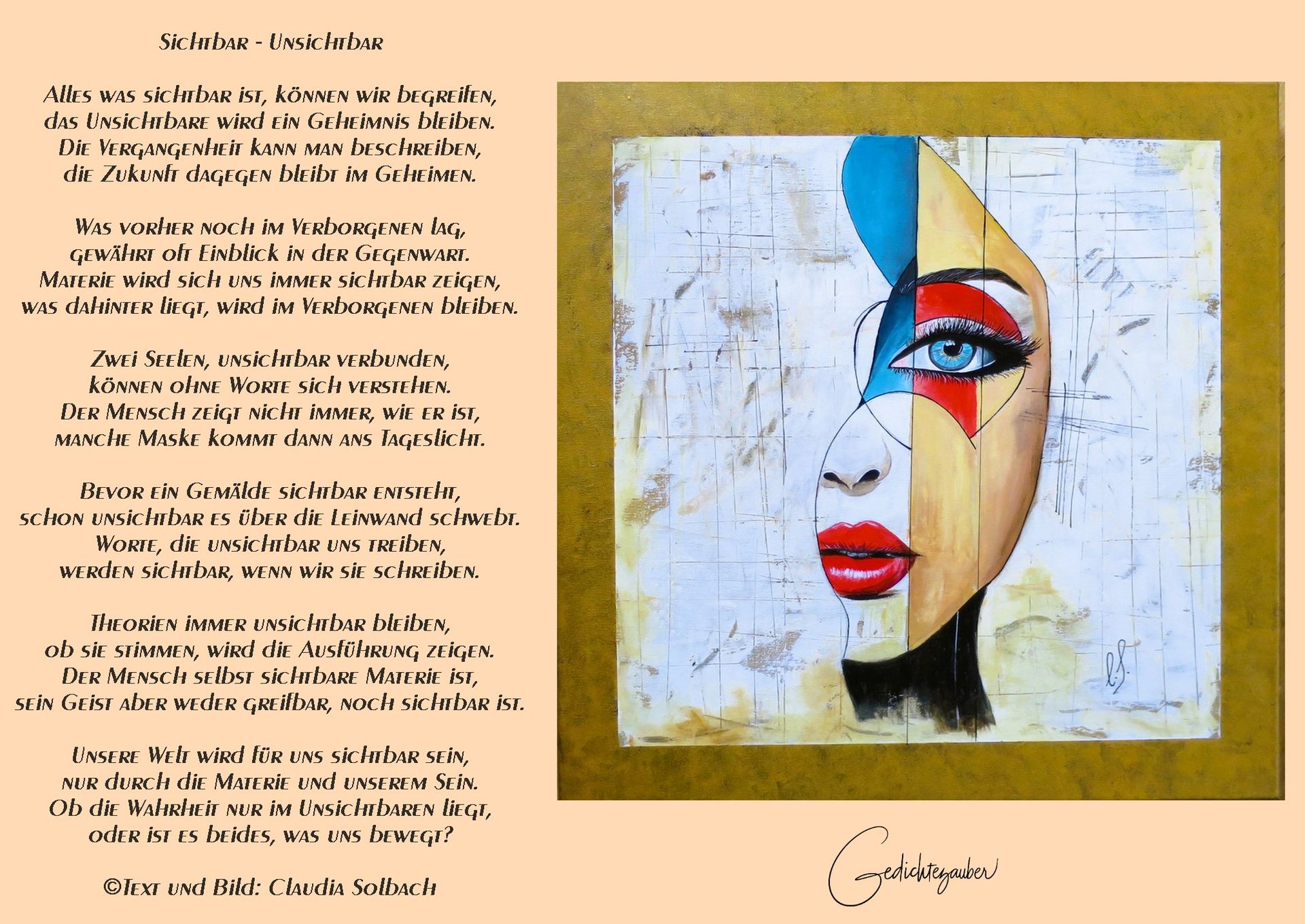 Sichtbar - Unsichtbar

Alles was sichtbar ist, können wir begreifen,
das Unsichtbare wird ein Geheimnis bleiben.
Die Vergangenheit kann man beschreiben,
die Zukunft dagegen bleibt im Geheimen.

Was vorher noch im Verborgenen lag,
gewährt oft Einblick in der Gegenwart.
Materie wird sich uns immer sichtbar zeigen,
was dahinter liegt, wird im Verborgenen bleiben.

Zwei Seelen, unsichtbar verbunden,
können ohne Worte sich verstehen.
Der Mensch zeigt nicht immer, wie er ist,
manche Maske kommt dann ans Tageslicht.

Bevor ein Gemälde sichtbar entsteht,
schon unsichtbar es über die Leinwand schwebt.
Worte, die unsichtbar uns treiben,
werden sichtbar, wenn wir sie schreiben.

Theorien immer unsichtbar bleiben,
ob sie stimmen, wird die Ausführung zeigen.
Der Mensch selbst sichtbare Materie ist,
sein Geist aber weder greifbar, noch sichtbar ist.

Unsere Welt wird für uns sichtbar sein,
nur durch die Materie und unserem Sein.
Ob die Wahrheit nur im Unsichtbaren liegt,
oder ist es beides, was uns bewegt?

©Text und Bild: Claudia Solbach

Gedichtezauber